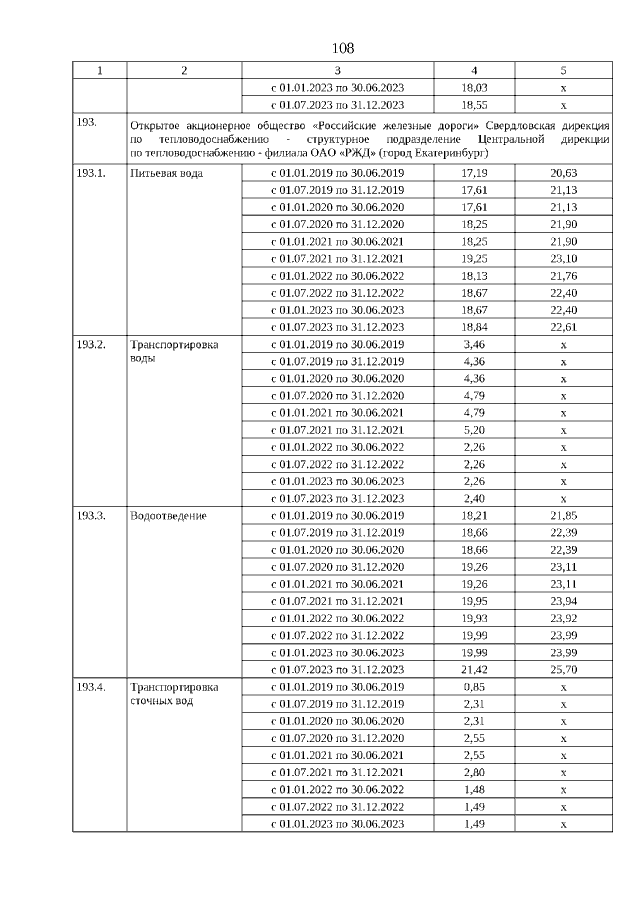 108

| 1 | 2 | 3 | 4 | 5 |
|---|---|---|---|---|
| | | с 01.01.2023 по 30.06.2023 | 18,03 | х |
| | | с 01.07.2023 по 31.12.2023 | 18,55 | х |
| 193. | Открытое акционерное общество «Российские железные дороги» Свердловская дирекция по тепловодоснабжению - структурное подразделение Центральной дирекции по тепловодоснабжению - филиала ОАО «РЖД» (город Екатеринбург) | | | |
| 193.1. | Питьевая вода | с 01.01.2019 по 30.06.2019 | 17,19 | 20,63 |
| | | с 01.07.2019 по 31.12.2019 | 17,61 | 21,13 |
| | | с 01.01.2020 по 30.06.2020 | 17,61 | 21,13 |
| | | с 01.07.2020 по 31.12.2020 | 18,25 | 21,90 |
| | | с 01.01.2021 по 30.06.2021 | 18,25 | 21,90 |
| | | с 01.07.2021 по 31.12.2021 | 19,25 | 23,10 |
| | | с 01.01.2022 по 30.06.2022 | 18,13 | 21,76 |
| | | с 01.07.2022 по 31.12.2022 | 18,67 | 22,40 |
| | | с 01.01.2023 по 30.06.2023 | 18,67 | 22,40 |
| | | с 01.07.2023 по 31.12.2023 | 18,84 | 22,61 |
| 193.2. | Транспортировка воды | с 01.01.2019 по 30.06.2019 | 3,46 | х |
| | | с 01.07.2019 по 31.12.2019 | 4,36 | х |
| | | с 01.01.2020 по 30.06.2020 | 4,36 | х |
| | | с 01.07.2020 по 31.12.2020 | 4,79 | х |
| | | с 01.01.2021 по 30.06.2021 | 4,79 | х |
| | | с 01.07.2021 по 31.12.2021 | 5,20 | х |
| | | с 01.01.2022 по 30.06.2022 | 2,26 | х |
| | | с 01.07.2022 по 31.12.2022 | 2,26 | х |
| | | с 01.01.2023 по 30.06.2023 | 2,26 | х |
| | | с 01.07.2023 по 31.12.2023 | 2,40 | х |
| 193.3. | Водоотведение | с 01.01.2019 по 30.06.2019 | 18,21 | 21,85 |
| | | с 01.07.2019 по 31.12.2019 | 18,66 | 22,39 |
| | | с 01.01.2020 по 30.06.2020 | 18,66 | 22,39 |
| | | с 01.07.2020 по 31.12.2020 | 19,26 | 23,11 |
| | | с 01.01.2021 по 30.06.2021 | 19,26 | 23,11 |
| | | с 01.07.2021 по 31.12.2021 | 19,95 | 23,94 |
| | | с 01.01.2022 по 30.06.2022 | 19,93 | 23,92 |
| | | с 01.07.2022 по 31.12.2022 | 19,99 | 23,99 |
| | | с 01.01.2023 по 30.06.2023 | 19,99 | 23,99 |
| | | с 01.07.2023 по 31.12.2023 | 21,42 | 25,70 |
| 193.4. | Транспортировка сточных вод | с 01.01.2019 по 30.06.2019 | 0,85 | х |
| | | с 01.07.2019 по 31.12.2019 | 2,31 | х |
| | | с 01.01.2020 по 30.06.2020 | 2,31 | х |
| | | с 01.07.2020 по 31.12.2020 | 2,55 | х |
| | | с 01.01.2021 по 30.06.2021 | 2,55 | х |
| | | с 01.07.2021 по 31.12.2021 | 2,80 | х |
| | | с 01.01.2022 по 30.06.2022 | 1,48 | х |
| | | с 01.07.2022 по 31.12.2022 | 1,49 | х |
| | | с 01.01.2023 по 30.06.2023 | 1,49 | х |